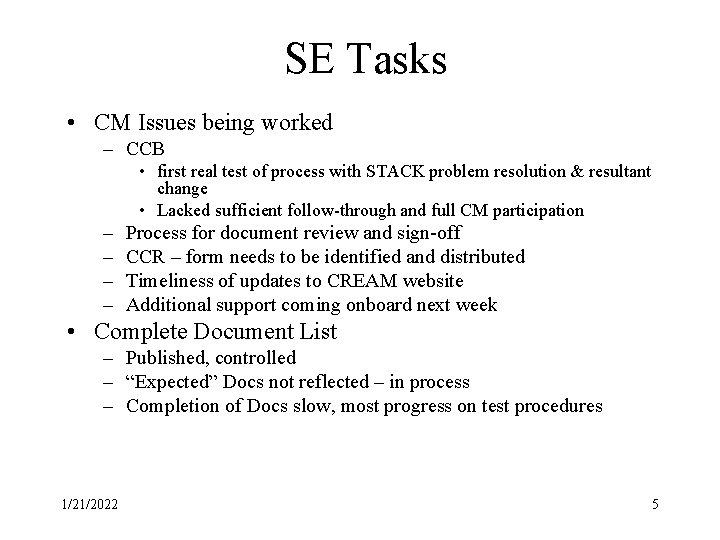 SE Tasks

• CM Issues being worked
– CCB
• first real test of process with STACK problem resolution & resultant change
• Lacked sufficient follow-through and full CM participation
– Process for document review and sign-off
– CCR – form needs to be identified and distributed
– Timeliness of updates to CREAM website
– Additional support coming onboard next week
• Complete Document List
– Published, controlled
– “Expected” Docs not reflected – in process
– Completion of Docs slow, most progress on test procedures

1/21/2022

5